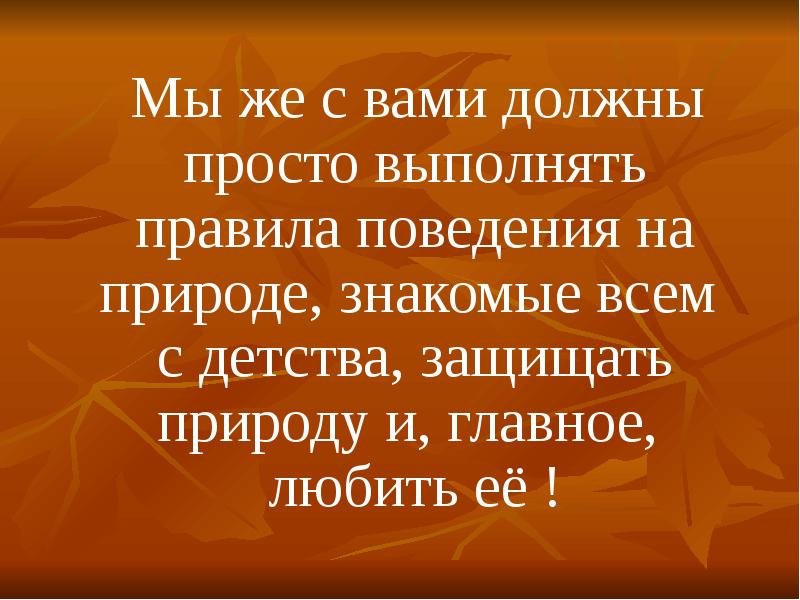 Мы же с вами должны просто выполнять правила поведения на природе, знакомые всем с детства, защищать природу и, главное, любить её !